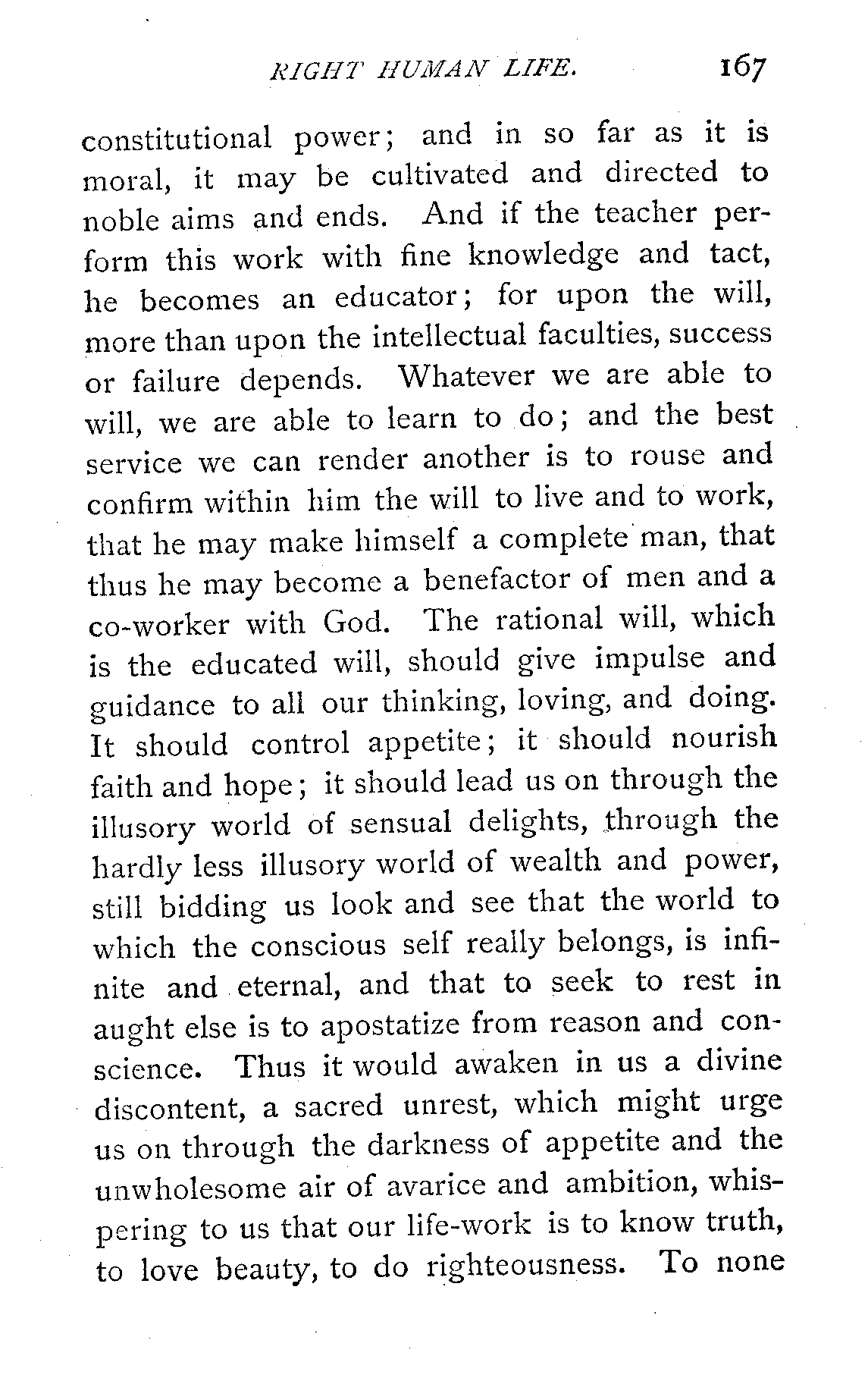 RIGHT HUMAN LIFE. 167

constitutional power; and in so far as it is moral, it may be cultivated and directed to noble aims and ends. And if the teacher perform this work with fine knowledge and tact, he becomes an educator; for upon the will, more than upon the intellectual faculties, success or failure depends. Whatever we are able to will, we are able to learn to do; and the best service we can render another is to rouse and confirm within him the will to live and to work, that he may make himself a complete man, that thus he may become a benefactor of men and a co-worker with God. The rational will, which is the educated will, should give impulse and guidance to all our thinking, loving, and doing. It should control appetite; it should nourish faith and hope; it should lead us on through the illusory world of sensual delights, through the hardly less illusory world of wealth and power, still bidding us look and see that the world to which the conscious self really belongs, is infinite and eternal, and that to seek to rest in aught else is to apostatize from reason and conscience. Thus it would awaken in us a divine discontent, a sacred unrest, which might urge us on through the darkness of appetite and the unwholesome air of avarice and ambition, whispering to us that our life-work is to know truth, to love beauty, to do righteousness. To none